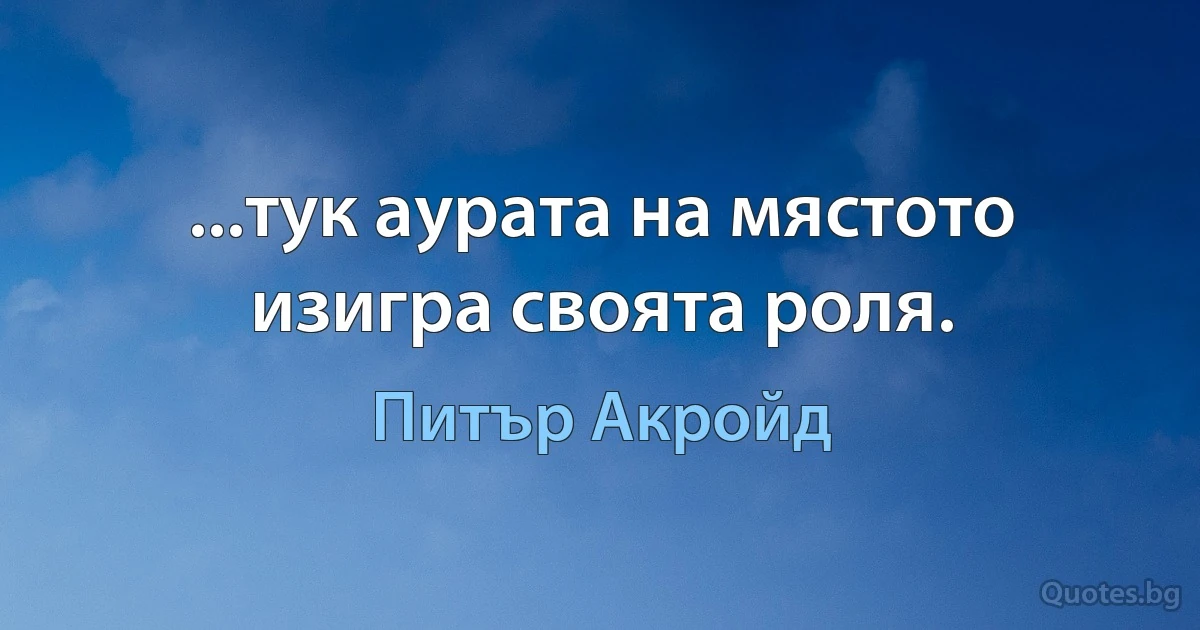 ...тук аурата на мястото изигра своята роля.

Питър Акройд

Quotes.bg